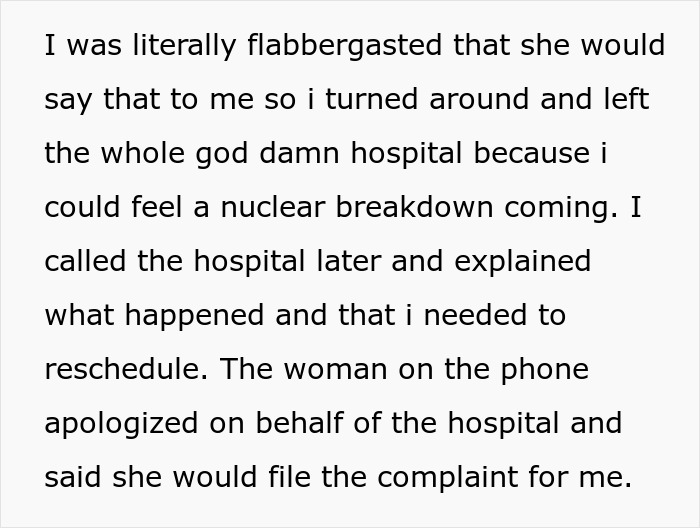 I was literally flabbergasted that she would say that to me so i turned around and left the whole god damn hospital because i could feel a nuclear breakdown coming. I called the hospital later and explained what happened and that i needed to reschedule. The woman on the phone apologized on behalf of the hospital and said she would file the complaint for me.